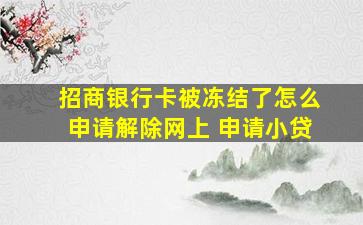 招商银行卡被冻结了怎么申请解除网上 申请小贷